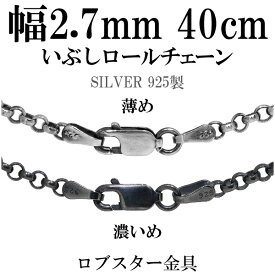 幅2.7mm 40cm
いぶしロールチェーン
SILVER 925製

薄め

925

925

925

925

濃いめ

ロブスター金具